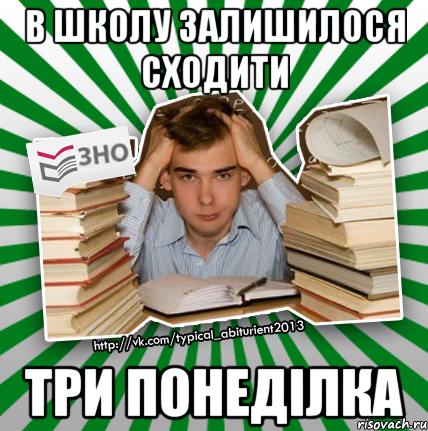 В ШКОЛУ ЗАЛИШИЛОСЯ СХОДИТИ

ЗНО

http://vk.com/typical_abiturient2013

ТРИ ПОНЕДІЛКА

risovach.ru